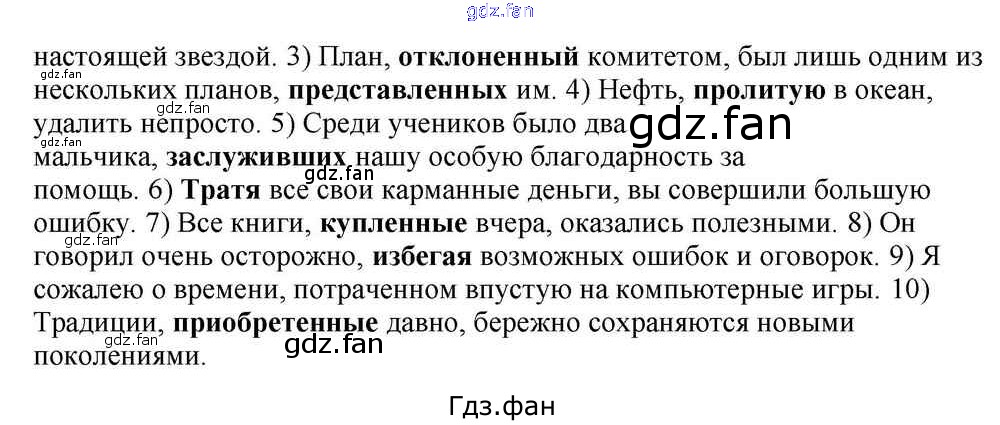 настоящей звездой. 3) План, отклоненный комитетом, был лишь одним из нескольких планов, представленных им. 4) Нефть, пролитую в океан, удалить непросто. 5) Среди учеников было два мальчика, заслуживших нашу особую благодарность за помощь. 6) Тратя все свои карманные деньги, вы совершили большую ошибку. 7) Все книги, купленные вчера, оказались полезными. 8) Он говорил очень осторожно, избегая возможных ошибок и оговорок. 9) Я сожалею о времени, потраченном впустую на компьютерные игры. 10) Традиции, приобретенные давно, бережно сохраняются новыми поколениями.

Гдз.фан

gdz.fan